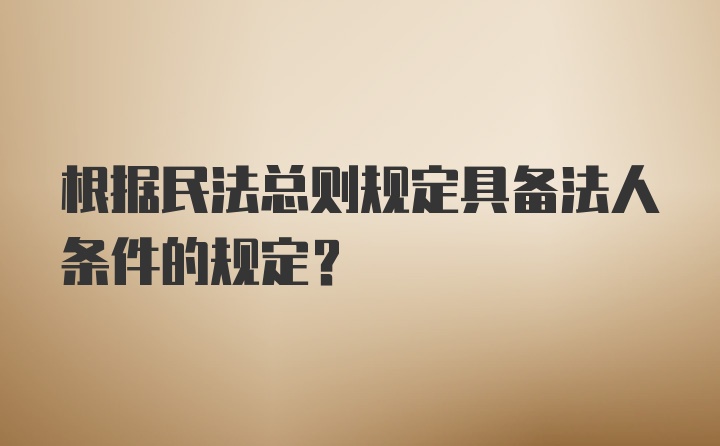 根据民法总则规定具备法人条件的规定？